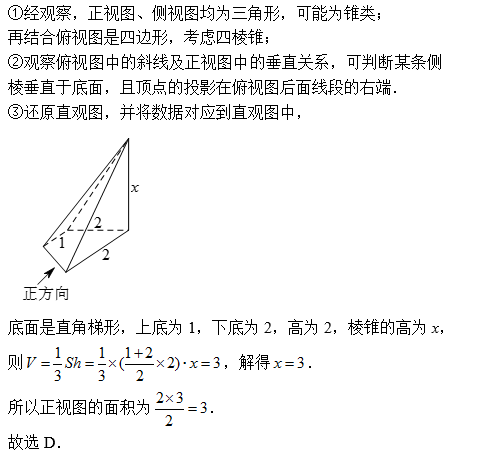 ①经观察，正视图、侧视图均为三角形，可能为锥类；
再结合俯视图是四边形，考虑四棱锥；
②观察俯视图中的斜线及正视图中的垂直关系，可判断某条侧棱垂直于底面，且顶点的投影在俯视图后面线段的右端.
③还原直观图，并将数据对应到直观图中，

$x$
2
1
2
正方向

底面是直角梯形，上底为 1，下底为 2，高为 2，棱锥的高为 $x$，
则 $V=\frac{1}{3}Sh=\frac{1}{3}\times(\frac{1+2}{2}\times 2)\cdot x=3$，解得 $x=3$.
所以正视图的面积为 $\frac{2\times 3}{2}=3$.
故选 D.